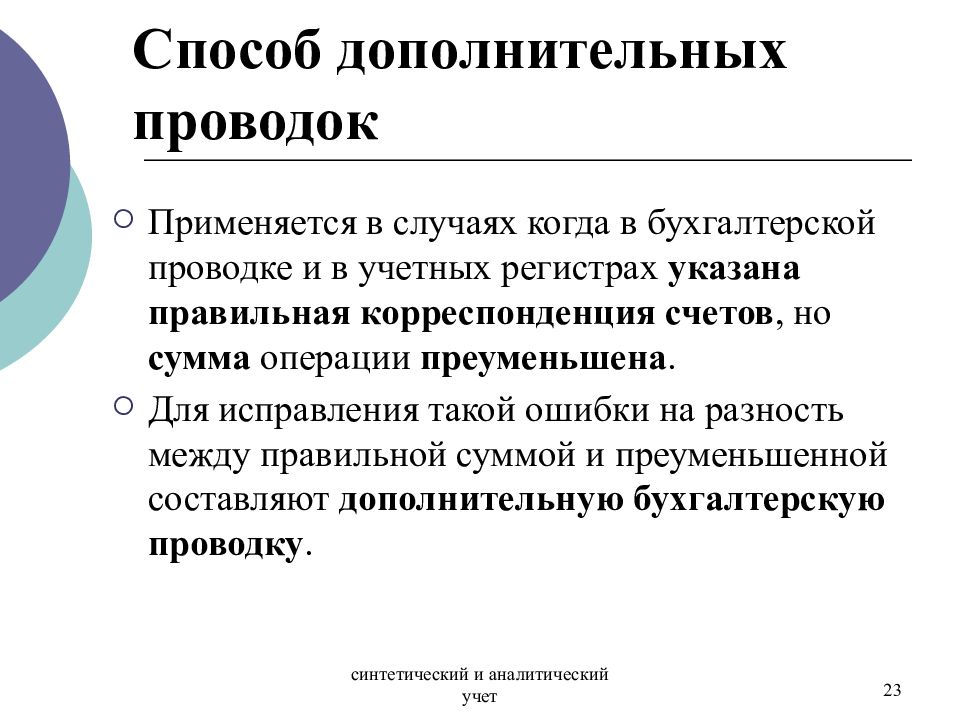 Способ дополнительных проводок

Применяется в случаях когда в бухгалтерской проводке и в учетных регистрах указана правильная корреспонденция счетов, но сумма операции преуменьшена.

Для исправления такой ошибки на разность между правильной суммой и преуменьшенной составляют дополнительную бухгалтерскую проводку.

синтетический и аналитический учет

23